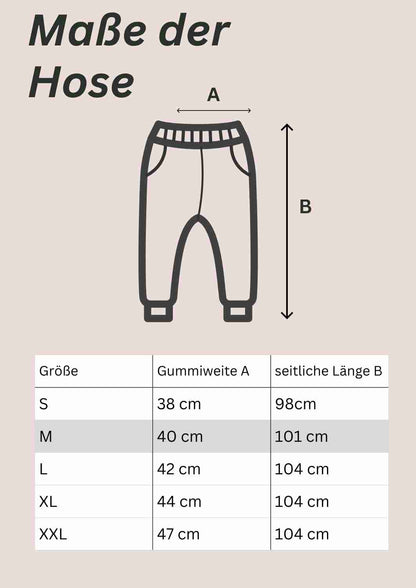 Maße der Hose

A

B

| Größe | Gummiweite A | seitliche Länge B |
|---|---|---|
| S | 38 cm | 98cm |
| M | 40 cm | 101 cm |
| L | 42 cm | 104 cm |
| XL | 44 cm | 104 cm |
| XXL | 47 cm | 104 cm |